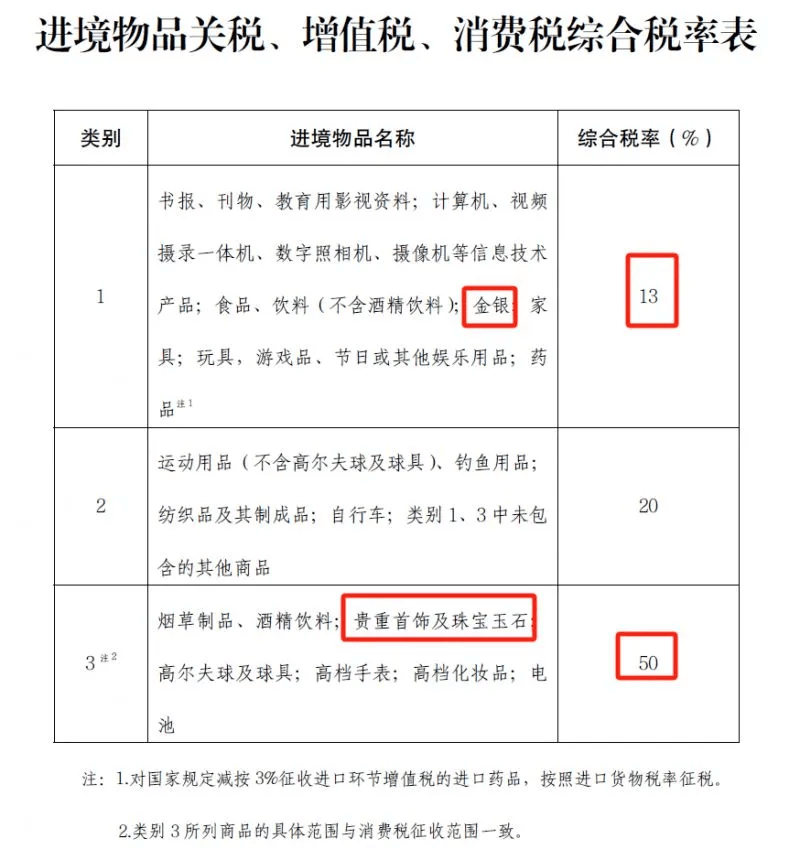 进境物品关税、增值税、消费税综合税率表

| 类别 | 进境物品名称 | 综合税率（%） |
|---|---|---|
| 1 | 书报、刊物、教育用影视资料；计算机、视频摄录一体机、数字照相机、摄像机等信息技术产品；食品、饮料（不含酒精饮料）；金银；家具；玩具，游戏品、节日或其他娱乐用品；药品$^{注1}$ | 13 |
| 2 | 运动用品（不含高尔夫球及球具）、钓鱼用品；纺织品及其制成品；自行车；类别 1、3 中未包含的其他商品 | 20 |
| 3$^{注2}$ | 烟草制品、酒精饮料；贵重首饰及珠宝玉石；高尔夫球及球具；高档手表；高档化妆品；电池 | 50 |

注：1.对国家规定减按 3%征收进口环节增值税的进口药品，按照进口货物税率征税。

2.类别 3 所列商品的具体范围与消费税征收范围一致。